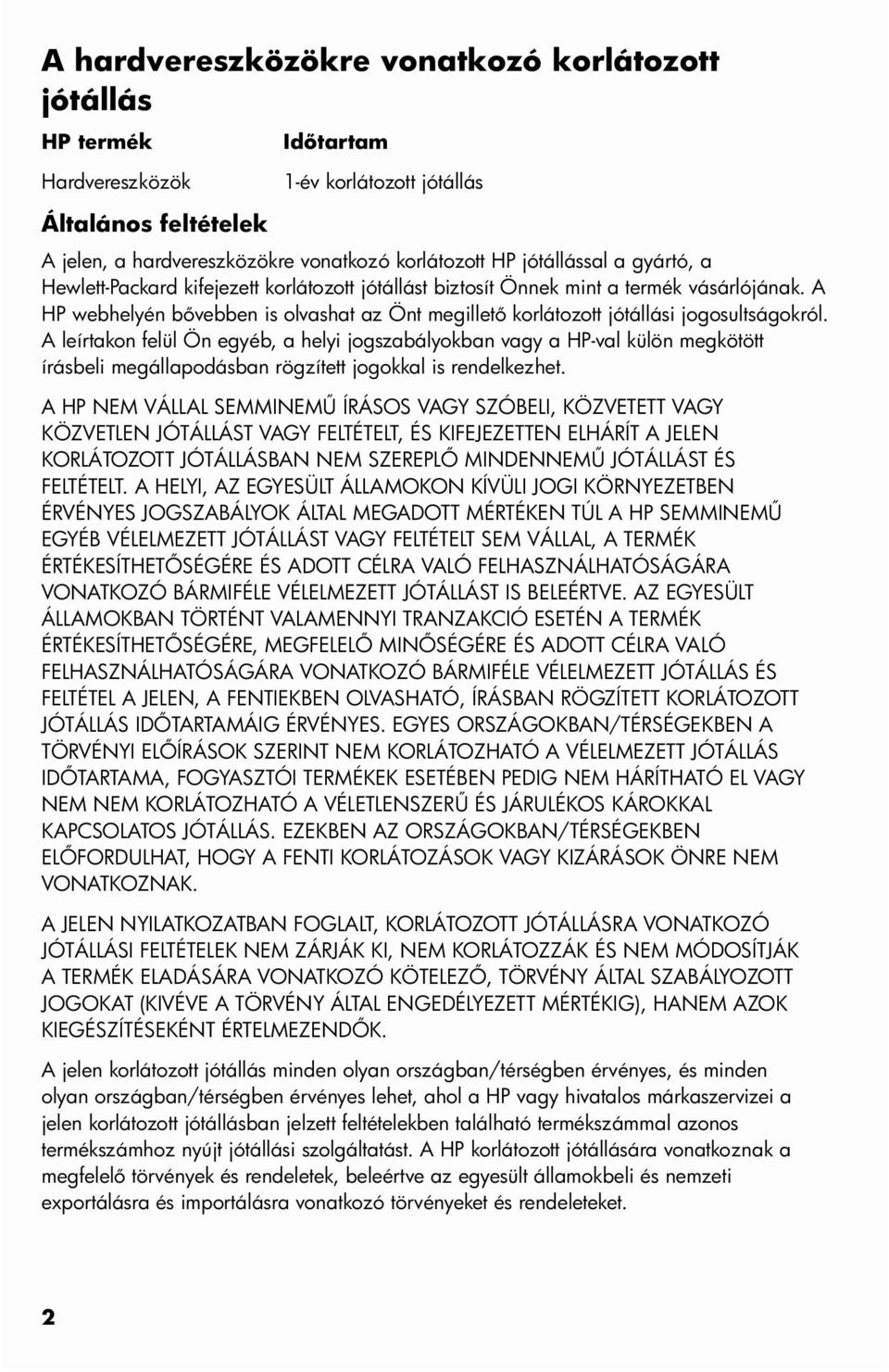 A hardvereszközökre vonatkozó korlátozott jótállás

| HP termék | Időtartam |
|---|---|
| Hardvereszközök | 1-év korlátozott jótállás |

Általános feltételek

A jelen, a hardvereszközökre vonatkozó korlátozott HP jótállással a gyártó, a Hewlett-Packard kifejezett korlátozott jótállást biztosít Önnek mint a termék vásárlójának. A HP webhelyén bővebben is olvashat az Önt megillető korlátozott jótállási jogosultságokról. A leírtakon felül Ön egyéb, a helyi jogszabályokban vagy a HP-val külön megkötött írásbeli megállapodásban rögzített jogokkal is rendelkezhet.

A HP NEM VÁLLAL SEMMINEMŰ ÍRÁSOS VAGY SZÓBELI, KÖZVETETT VAGY KÖZVETLEN JÓTÁLLÁST VAGY FELTÉTELT, ÉS KIFEJEZETTEN ELHÁRÍT A JELEN KORLÁTOZOTT JÓTÁLLÁSBAN NEM SZEREPLŐ MINDENNEMŰ JÓTÁLLÁST ÉS FELTÉTELT. A HELYI, AZ EGYESÜLT ÁLLAMOKON KÍVÜLI JOGI KÖRNYEZETBEN ÉRVÉNYES JOGSZABÁLYOK ÁLTAL MEGADOTT MÉRTÉKEN TÚL A HP SEMMINEMŰ EGYÉB VÉLELMEZETT JÓTÁLLÁST VAGY FELTÉTELT SEM VÁLLAL, A TERMÉK ÉRTÉKESÍTHETŐSÉGÉRE ÉS ADOTT CÉLRA VALÓ FELHASZNÁLHATÓSÁGÁRA VONATKOZÓ BÁRMIFÉLE VÉLELMEZETT JÓTÁLLÁST IS BELEÉRTVE. AZ EGYESÜLT ÁLLAMOKBAN TÖRTÉNT VALAMENNYI TRANZAKCIÓ ESETÉN A TERMÉK ÉRTÉKESÍTHETŐSÉGÉRE, MEGFELELŐ MINŐSÉGÉRE ÉS ADOTT CÉLRA VALÓ FELHASZNÁLHATÓSÁGÁRA VONATKOZÓ BÁRMIFÉLE VÉLELMEZETT JÓTÁLLÁS ÉS FELTÉTEL A JELEN, A FENTIEKBEN OLVASHATÓ, ÍRÁSBAN RÖGZÍTETT KORLÁTOZOTT JÓTÁLLÁS IDŐTARTAMÁIG ÉRVÉNYES. EGYES ORSZÁGOKBAN/TÉRSÉGEKBEN A TÖRVÉNYI ELŐÍRÁSOK SZERINT NEM KORLÁTOZHATÓ A VÉLELMEZETT JÓTÁLLÁS IDŐTARTAMA, FOGYASZTÓI TERMÉKEK ESETÉBEN PEDIG NEM HÁRÍTHATÓ EL VAGY NEM NEM KORLÁTOZHATÓ A VÉLETLENSZERŰ ÉS JÁRULÉKOS KÁROKKAL KAPCSOLATOS JÓTÁLLÁS. EZEKBEN AZ ORSZÁGOKBAN/TÉRSÉGEKBEN ELŐFORDULHAT, HOGY A FENTI KORLÁTOZÁSOK VAGY KIZÁRÁSOK ÖNRE NEM VONATKOZNAK.

A JELEN NYILATKOZATBAN FOGLALT, KORLÁTOZOTT JÓTÁLLÁSRA VONATKOZÓ JÓTÁLLÁSI FELTÉTELEK NEM ZÁRJÁK KI, NEM KORLÁTOZZÁK ÉS NEM MÓDOSÍTJÁK A TERMÉK ELADÁSÁRA VONATKOZÓ KÖTELEZŐ, TÖRVÉNY ÁLTAL SZABÁLYOZOTT JOGOKAT (KIVÉVE A TÖRVÉNY ÁLTAL ENGEDÉLYEZETT MÉRTÉKIG), HANEM AZOK KIEGÉSZÍTÉSEKÉNT ÉRTELMEZENDŐK.

A jelen korlátozott jótállás minden olyan országban/térségben érvényes, és minden olyan országban/térségben érvényes lehet, ahol a HP vagy hivatalos márkaszervizei a jelen korlátozott jótállásban jelzett feltételekben található termékszámmal azonos termékszámhoz nyújt jótállási szolgáltatást. A HP korlátozott jótállására vonatkoznak a megfelelő törvények és rendeletek, beleértve az egyesült államokbeli és nemzeti exportálásra és importálásra vonatkozó törvényeket és rendeleteket.

2